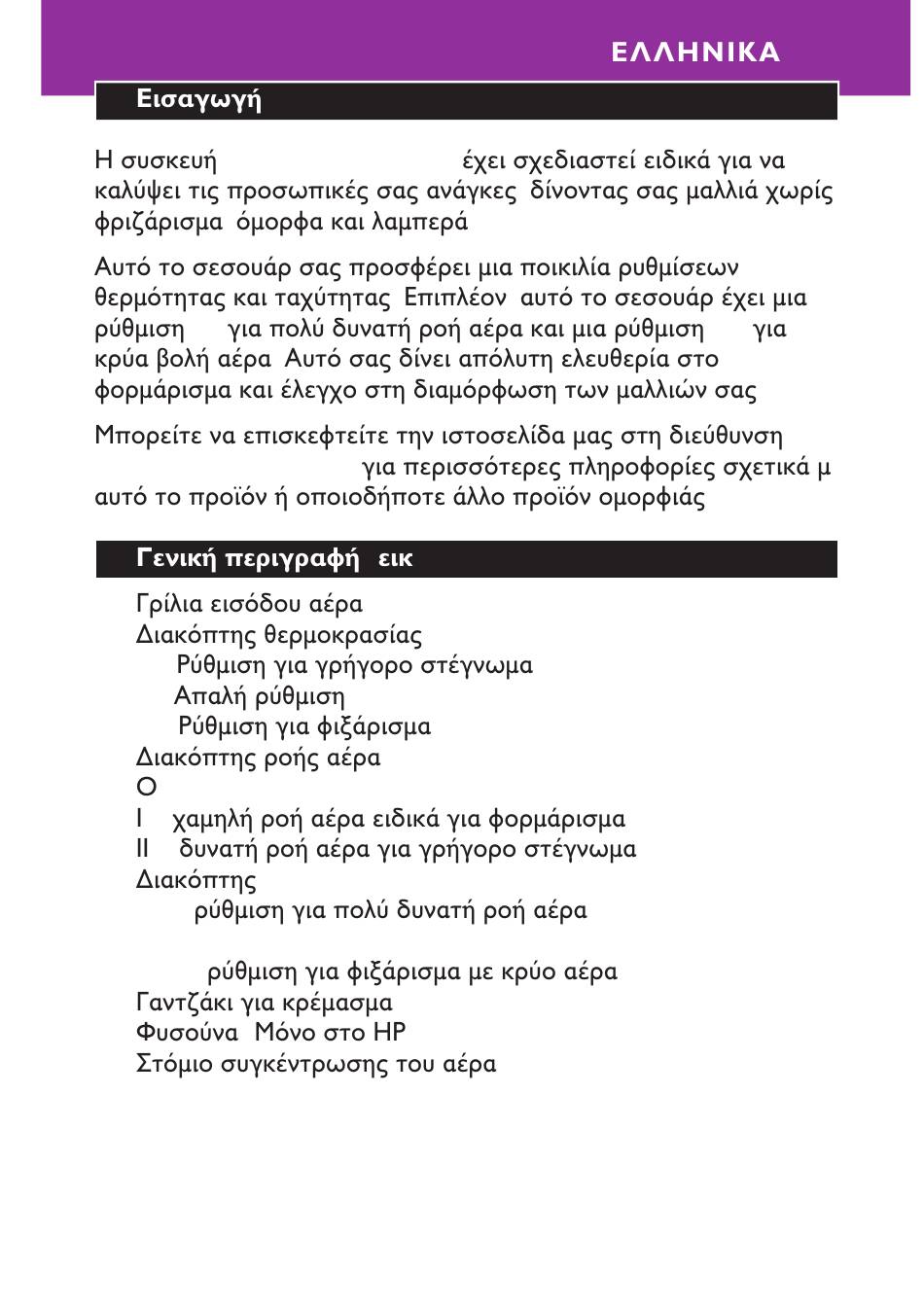 ΕΛΛΗΝΙΚΑ

Εισαγωγή

Η συσκευή έχει σχεδιαστεί ειδικά για να καλύψει τις προσωπικές σας ανάγκες δίνοντας σας μαλλιά χωρίς φριζάρισμα όμορφα και λαμπερά

Αυτό το σεσουάρ σας προσφέρει μια ποικιλία ρυθμίσεων θερμότητας και ταχύτητας Επιπλέον αυτό το σεσουάρ έχει μια ρύθμιση για πολύ δυνατή ροή αέρα και μια ρύθμιση για κρύα βολή αέρα Αυτό σας δίνει απόλυτη ελευθερία στο φορμάρισμα και έλεγχο στη διαμόρφωση των μαλλιών σας

Μπορείτε να επισκεφτείτε την ιστοσελίδα μας στη διεύθυνση για περισσότερες πληροφορίες σχετικά μ αυτό το προϊόν ή οποιοδήποτε άλλο προϊόν ομορφιάς

Γενική περιγραφή εικ

Γρίλια εισόδου αέρα
Διακόπτης θερμοκρασίας
Ρύθμιση για γρήγορο στέγνωμα
Απαλή ρύθμιση
Ρύθμιση για φιξάρισμα
Διακόπτης ροής αέρα
O
I χαμηλή ροή αέρα ειδικά για φορμάρισμα
II δυνατή ροή αέρα για γρήγορο στέγνωμα
Διακόπτης
ρύθμιση για πολύ δυνατή ροή αέρα

ρύθμιση για φιξάρισμα με κρύο αέρα
Γαντζάκι για κρέμασμα
Φυσούνα Μόνο στο HP
Στόμιο συγκέντρωσης του αέρα